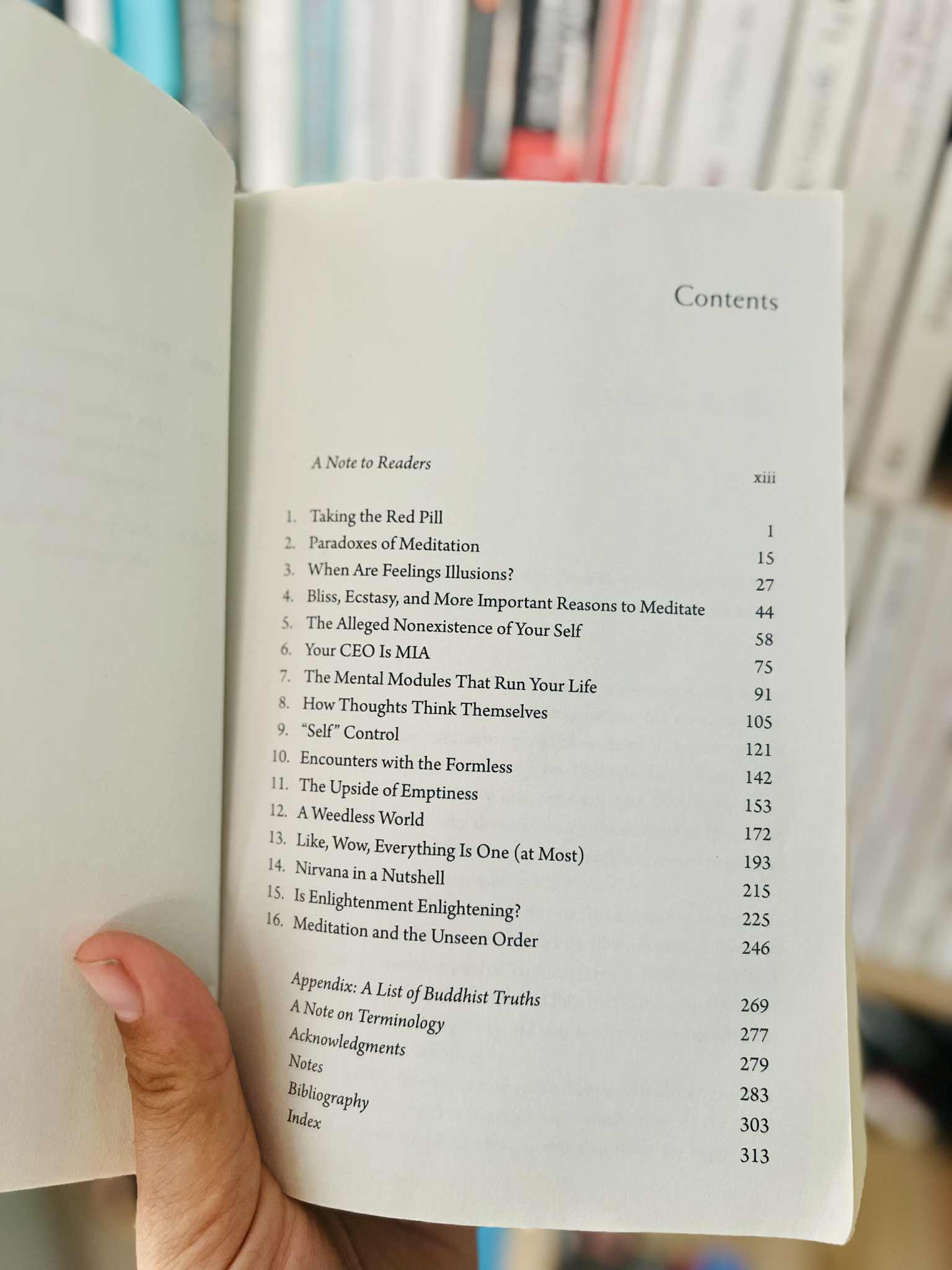 Contents

A Note to Readers xiii

1. Taking the Red Pill 1
2. Paradoxes of Meditation 15
3. When Are Feelings Illusions? 27
4. Bliss, Ecstasy, and More Important Reasons to Meditate 44
5. The Alleged Nonexistence of Your Self 58
6. Your CEO Is MIA 75
7. The Mental Modules That Run Your Life 91
8. How Thoughts Think Themselves 105
9. "Self" Control 121
10. Encounters with the Formless 142
11. The Upside of Emptiness 153
12. A Weedless World 172
13. Like, Wow, Everything Is One (at Most) 193
14. Nirvana in a Nutshell 215
15. Is Enlightenment Enlightening? 225
16. Meditation and the Unseen Order 246

Appendix: A List of Buddhist Truths 269
A Note on Terminology 277
Acknowledgments 279
Notes 283
Bibliography 303
Index 313